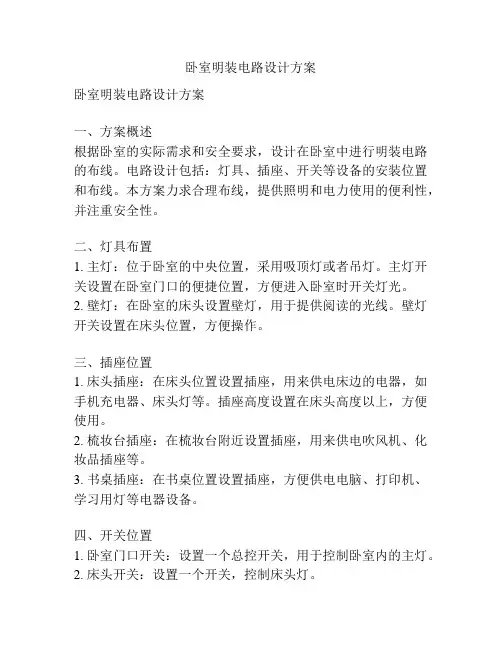 卧室明装电路设计方案

卧室明装电路设计方案

一、方案概述
根据卧室的实际需求和安全要求，设计在卧室中进行明装电路的布线。电路设计包括：灯具、插座、开关等设备的安装位置和布线。本方案力求合理布线，提供照明和电力使用的便利性，并注重安全性。

二、灯具布置
1. 主灯：位于卧室的中央位置，采用吸顶灯或者吊灯。主灯开关设置在卧室门口的便捷位置，方便进入卧室时开关灯光。
2. 壁灯：在卧室的床头设置壁灯，用于提供阅读的光线。壁灯开关设置在床头位置，方便操作。

三、插座位置
1. 床头插座：在床头位置设置插座，用来供电床边的电器，如手机充电器、床头灯等。插座高度设置在床头高度以上，方便使用。
2. 梳妆台插座：在梳妆台附近设置插座，用来供电吹风机、化妆品插座等。
3. 书桌插座：在书桌位置设置插座，方便供电电脑、打印机、学习用灯等电器设备。

四、开关位置
1. 卧室门口开关：设置一个总控开关，用于控制卧室内的主灯。
2. 床头开关：设置一个开关，控制床头灯。